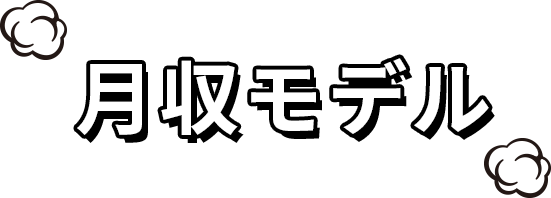 月収モデル